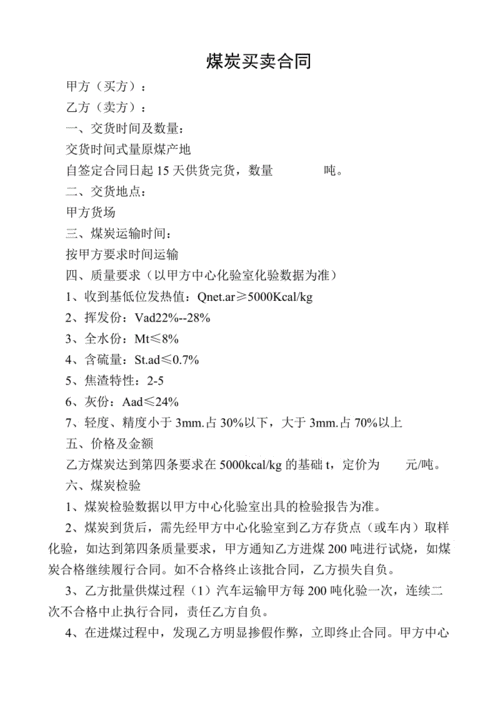 煤炭买卖合同

甲方（买方）：

乙方（卖方）：

一、交货时间及数量：

交货时间式量原煤产地

自签定合同日起 15 天供货完货，数量　　　吨。

二、交货地点：

甲方货场

三、煤炭运输时间：

按甲方要求时间运输

四、质量要求（以甲方中心化验室化验数据为准）

1、收到基低位发热值：Qnet.ar≥5000Kcal/kg

2、挥发份：Vad22%--28%

3、全水份：Mt≤8%

4、含硫量：St.ad≤0.7%

5、焦渣特性：2-5

6、灰份：Aad≤24%

7、轻度、精度小于 3mm.占 30%以下，大于 3mm.占 70%以上

五、价格及金额

乙方煤炭达到第四条要求在 5000kcal/kg 的基础 t，定价为　　元/吨。

六、煤炭检验

1、煤炭检验数据以甲方中心化验室出具的检验报告为准。

2、煤炭到货后，需先经甲方中心化验室到乙方存货点（或车内）取样化验，如达到第四条质量要求，甲方通知乙方进煤 200 吨进行试烧，如煤炭合格继续履行合同。如不合格终止该批合同，乙方损失自负。

3、乙方批量供煤过程（1）汽车运输甲方每 200 吨化验一次，连续二次不合格中止执行合同，责任乙方自负。

4、在进煤过程中，发现乙方明显掺假作弊，立即终止合同。甲方中心